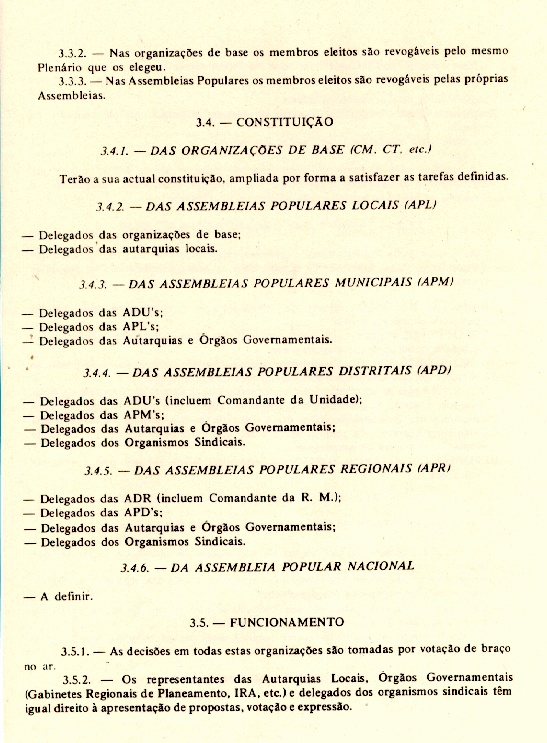 3.3.2. — Nas organizações de base os membros eleitos são revogáveis pelo mesmo Plenário que os elegeu.

3.3.3. — Nas Assembleias Populares os membros eleitos são revogáveis pelas próprias Assembleias.

3.4. — CONSTITUIÇÃO

3.4.1. — DAS ORGANIZAÇÕES DE BASE (CM. CT. etc.)

Terão a sua actual constituição, ampliada por forma a satisfazer as tarefas definidas.

3.4.2. — DAS ASSEMBLEIAS POPULARES LOCAIS (APL)

— Delegados das organizações de base;
— Delegados das autarquias locais.

3.4.3. — DAS ASSEMBLEIAS POPULARES MUNICIPAIS (APM)

— Delegados das ADU's;
— Delegados das APL's;
— Delegados das Autarquias e Órgãos Governamentais.

3.4.4. — DAS ASSEMBLEIAS POPULARES DISTRITAIS (APD)

— Delegados das ADU's (incluem Comandante da Unidade);
— Delegados das APM's;
— Delegados das Autarquias e Órgãos Governamentais;
— Delegados dos Organismos Sindicais.

3.4.5. — DAS ASSEMBLEIAS POPULARES REGIONAIS (APR)

— Delegados das ADR (incluem Comandante da R. M.);
— Delegados das APD's;
— Delegados das Autarquias e Órgãos Governamentais;
— Delegados dos Organismos Sindicais.

3.4.6. — DA ASSEMBLEIA POPULAR NACIONAL

— A definir.

3.5. — FUNCIONAMENTO

3.5.1. — As decisões em todas estas organizações são tomadas por votação de braço no ar.

3.5.2. — Os representantes das Autarquias Locais, Órgãos Governamentais (Gabinetes Regionais de Planeamento, IRA, etc.) e delegados dos organismos sindicais têm igual direito à apresentação de propostas, votação e expressão.